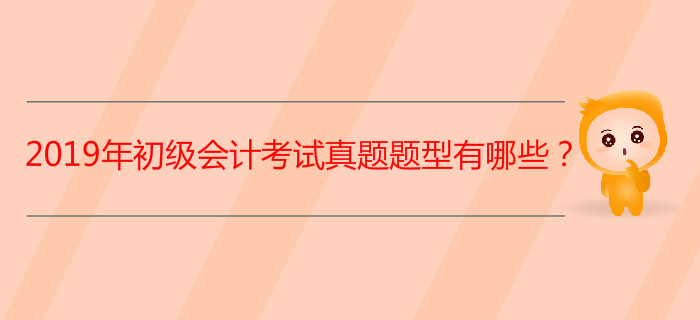 2019年初级会计考试真题题型有哪些？